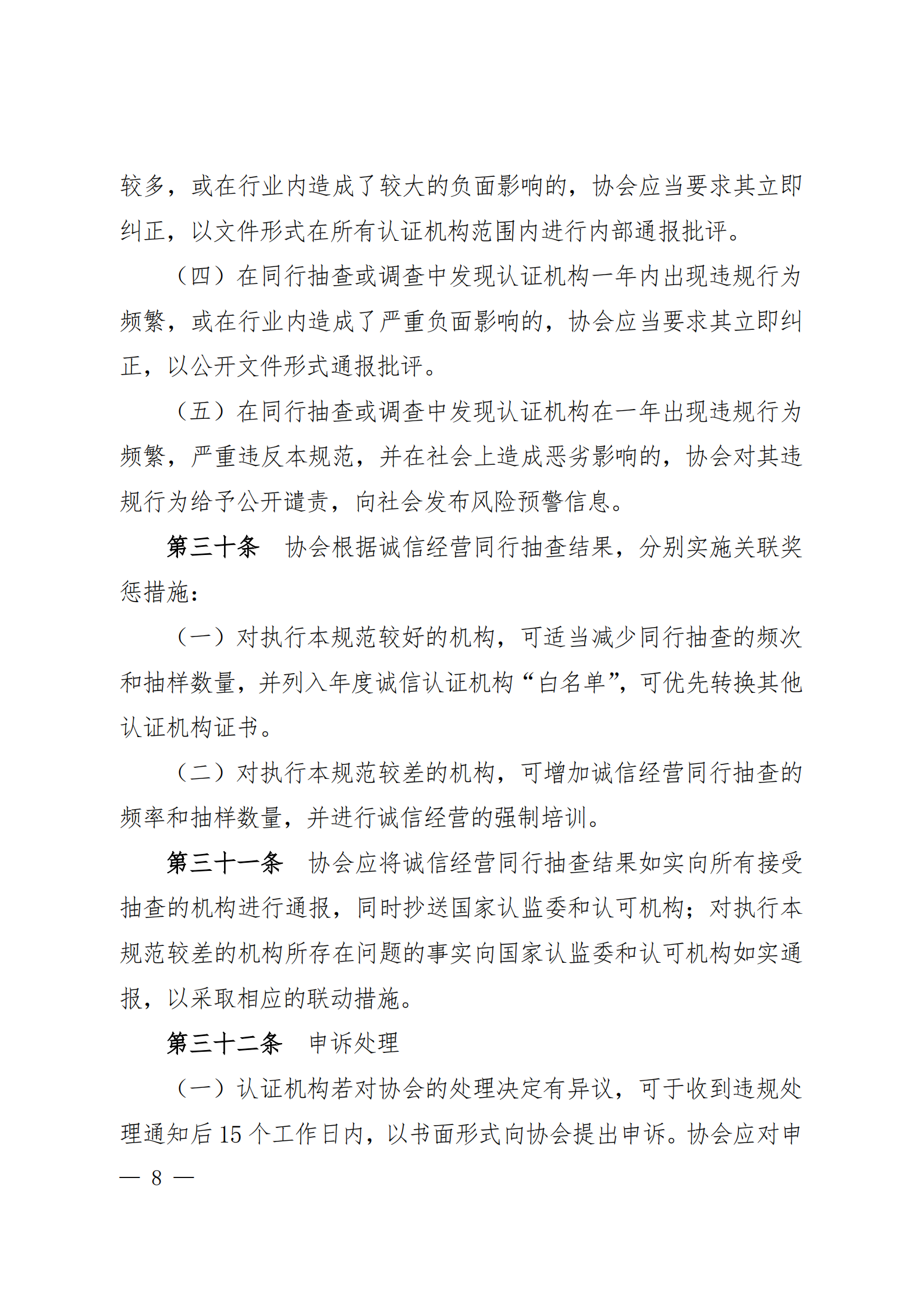 较多，或在行业内造成了较大的负面影响的，协会应当要求其立即纠正，以文件形式在所有认证机构范围内进行内部通报批评。

（四）在同行抽查或调查中发现认证机构一年内出现违规行为频繁，或在行业内造成了严重负面影响的，协会应当要求其立即纠正，以公开文件形式通报批评。

（五）在同行抽查或调查中发现认证机构在一年出现违规行为频繁，严重违反本规范，并在社会上造成恶劣影响的，协会对其违规行为给予公开谴责，向社会发布风险预警信息。

第三十条 协会根据诚信经营同行抽查结果，分别实施关联奖惩措施：

（一）对执行本规范较好的机构，可适当减少同行抽查的频次和抽样数量，并列入年度诚信认证机构“白名单”，可优先转换其他认证机构证书。

（二）对执行本规范较差的机构，可增加诚信经营同行抽查的频率和抽样数量，并进行诚信经营的强制培训。

第三十一条 协会应将诚信经营同行抽查结果如实向所有接受抽查的机构进行通报，同时抄送国家认监委和认可机构；对执行本规范较差的机构所存在问题的事实向国家认监委和认可机构如实通报，以采取相应的联动措施。

第三十二条 申诉处理

（一）认证机构若对协会的处理决定有异议，可于收到违规处理通知后15个工作日内，以书面形式向协会提出申诉。协会应对申

— 8 —